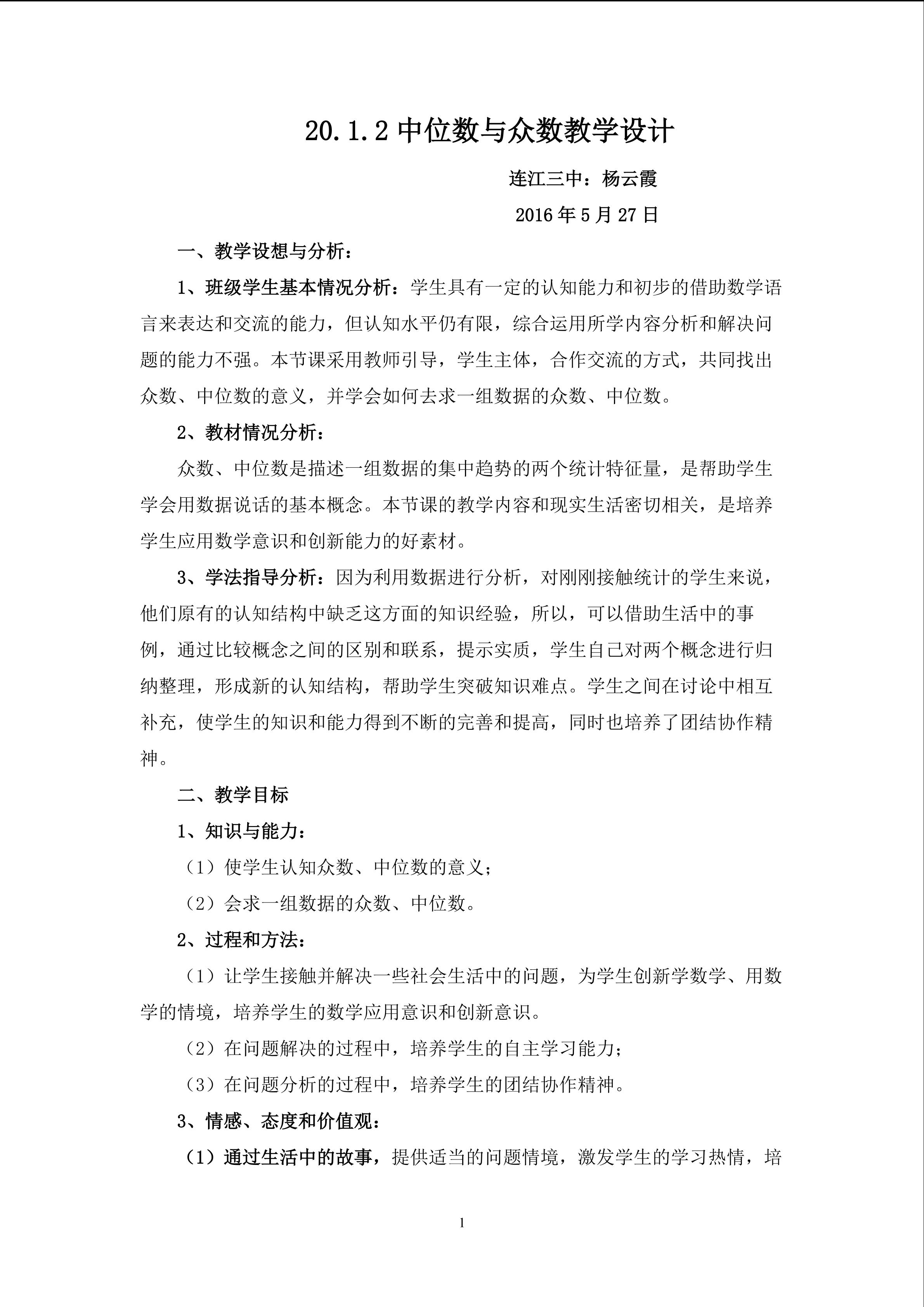 20.1.2中位数与众数教学设计

连江三中：杨云霞

2016年5月27日

一、教学设想与分析：

1、班级学生基本情况分析：学生具有一定的认知能力和初步的借助数学语言来表达和交流的能力，但认知水平仍有限，综合运用所学内容分析和解决问题的能力不强。本节课采用教师引导，学生主体，合作交流的方式，共同找出众数、中位数的意义，并学会如何去求一组数据的众数、中位数。

2、教材情况分析：

众数、中位数是描述一组数据的集中趋势的两个统计特征量，是帮助学生学会用数据说话的基本概念。本节课的教学内容和现实生活密切相关，是培养学生应用数学意识和创新能力的好素材。

3、学法指导分析：因为利用数据进行分析，对刚刚接触统计的学生来说，他们原有的认知结构中缺乏这方面的知识经验，所以，可以借助生活中的事例，通过比较概念之间的区别和联系，提示实质，学生自己对两个概念进行归纳整理，形成新的认知结构，帮助学生突破知识难点。学生之间在讨论中相互补充，使学生的知识和能力得到不断的完善和提高，同时也培养了团结协作精神。

二、教学目标

1、知识与能力：

（1）使学生认知众数、中位数的意义；

（2）会求一组数据的众数、中位数。

2、过程和方法：

（1）让学生接触并解决一些社会生活中的问题，为学生创新学数学、用数学的情境，培养学生的数学应用意识和创新意识。

（2）在问题解决的过程中，培养学生的自主学习能力；

（3）在问题分析的过程中，培养学生的团结协作精神。

3、情感、态度和价值观：

（1）通过生活中的故事，提供适当的问题情境，激发学生的学习热情，培

1